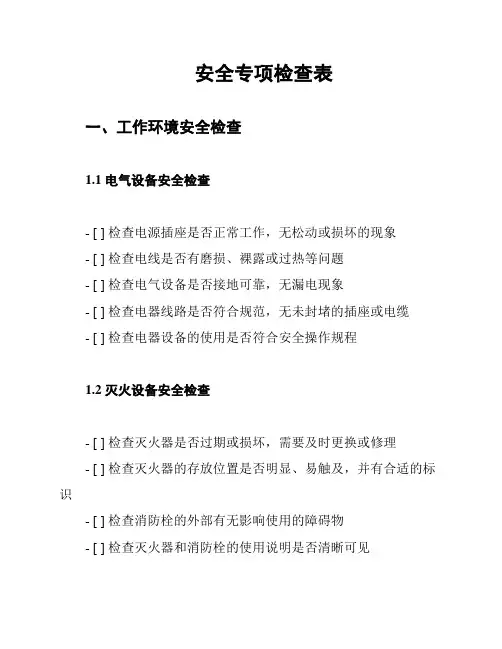 安全专项检查表

一、工作环境安全检查

1.1 电气设备安全检查

- [ ] 检查电源插座是否正常工作，无松动或损坏的现象

- [ ] 检查电线是否有磨损、裸露或过热等问题

- [ ] 检查电气设备是否接地可靠，无漏电现象

- [ ] 检查电器线路是否符合规范，无未封堵的插座或电缆

- [ ] 检查电器设备的使用是否符合安全操作规程

1.2 灭火设备安全检查

- [ ] 检查灭火器是否过期或损坏，需要及时更换或修理

- [ ] 检查灭火器的存放位置是否明显、易触及，并有合适的标识

- [ ] 检查消防栓的外部有无影响使用的障碍物

- [ ] 检查灭火器和消防栓的使用说明是否清晰可见